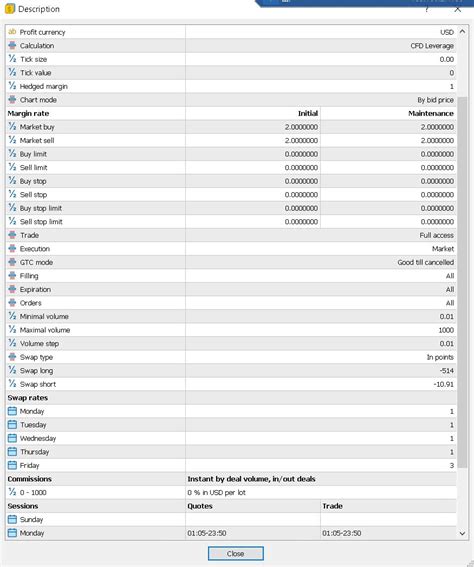 Description

| | | |
|---|---|---|
| Profit currency | | USD |
| Calculation | | CFD Leverage |
| Tick size | | 0.00 |
| Tick value | | 0 |
| Hedged margin | | 1 |
| Chart mode | | By bid price |
| **Margin rate** | **Initial** | **Maintenance** |
| Market buy | 2.0000000 | 2.0000000 |
| Market sell | 2.0000000 | 2.0000000 |
| Buy limit | 0.0000000 | 0.0000000 |
| Sell limit | 0.0000000 | 0.0000000 |
| Buy stop | 0.0000000 | 0.0000000 |
| Sell stop | 0.0000000 | 0.0000000 |
| Buy stop limit | 0.0000000 | 0.0000000 |
| Sell stop limit | 0.0000000 | 0.0000000 |
| Trade | | Full access |
| Execution | | Market |
| GTC mode | | Good till cancelled |
| Filling | | All |
| Expiration | | All |
| Orders | | All |
| Minimal volume | | 0.01 |
| Maximal volume | | 1000 |
| Volume step | | 0.01 |
| Swap type | | In points |
| Swap long | | -514 |
| Swap short | | -10.91 |
| **Swap rates** | | |
| Monday | | 1 |
| Tuesday | | 1 |
| Wednesday | | 1 |
| Thursday | | 1 |
| Friday | | 3 |
| **Commissions** | **Instant by deal volume, in/out deals** | |
| 0 - 1000 | 0 % in USD per lot | |
| **Sessions** | **Quotes** | **Trade** |
| Sunday | | |
| Monday | 01:05-23:50 | 01:05-23:50 |

Close